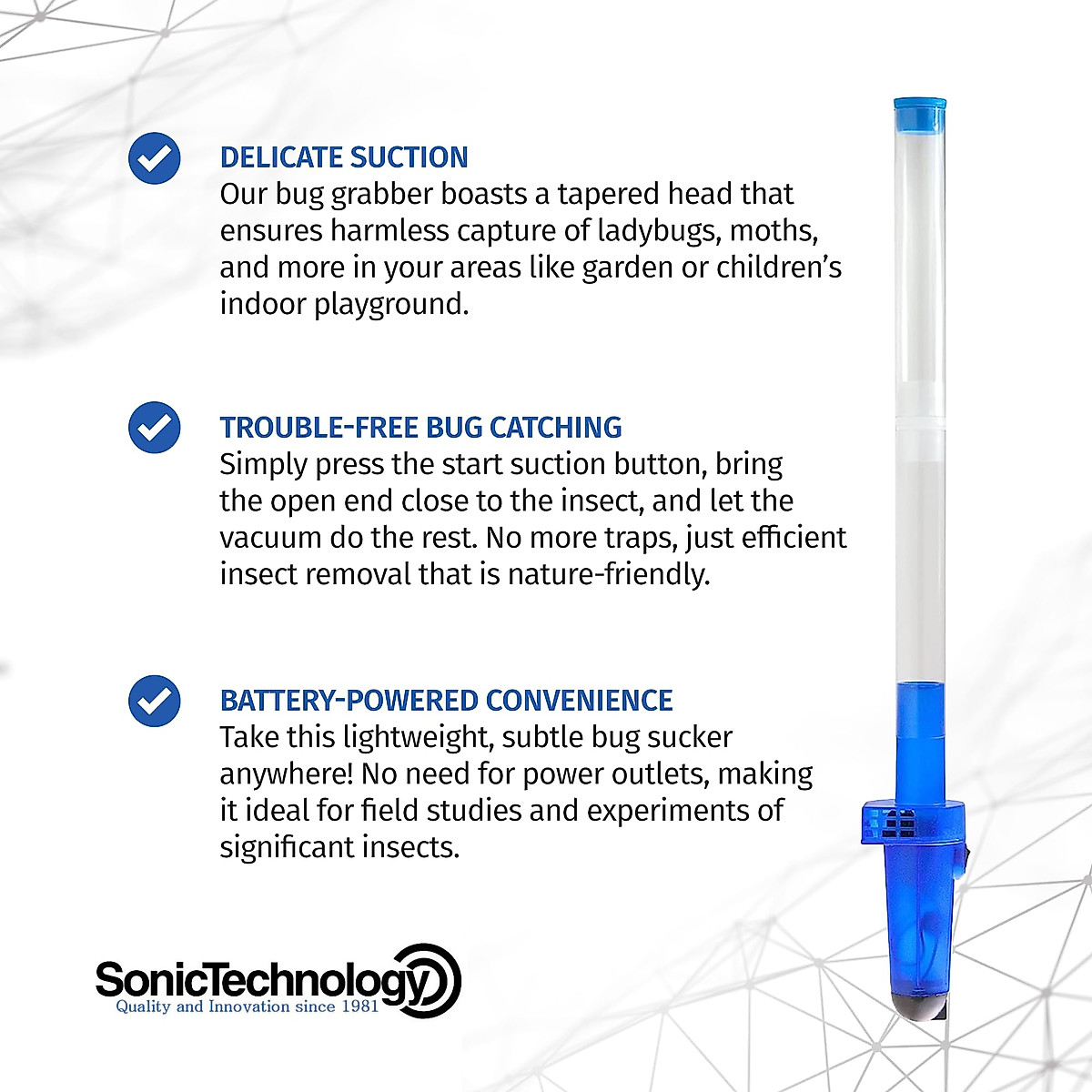 DELICATE SUCTION
Our bug grabber boasts a tapered head that ensures harmless capture of ladybugs, moths, and more in your areas like garden or children's indoor playground.

TROUBLE-FREE BUG CATCHING
Simply press the start suction button, bring the open end close to the insect, and let the vacuum do the rest. No more traps, just efficient insect removal that is nature-friendly.

BATTERY-POWERED CONVENIENCE
Take this lightweight, subtle bug sucker anywhere! No need for power outlets, making it ideal for field studies and experiments of significant insects.

SonicTechnology
Quality and Innovation since 1981